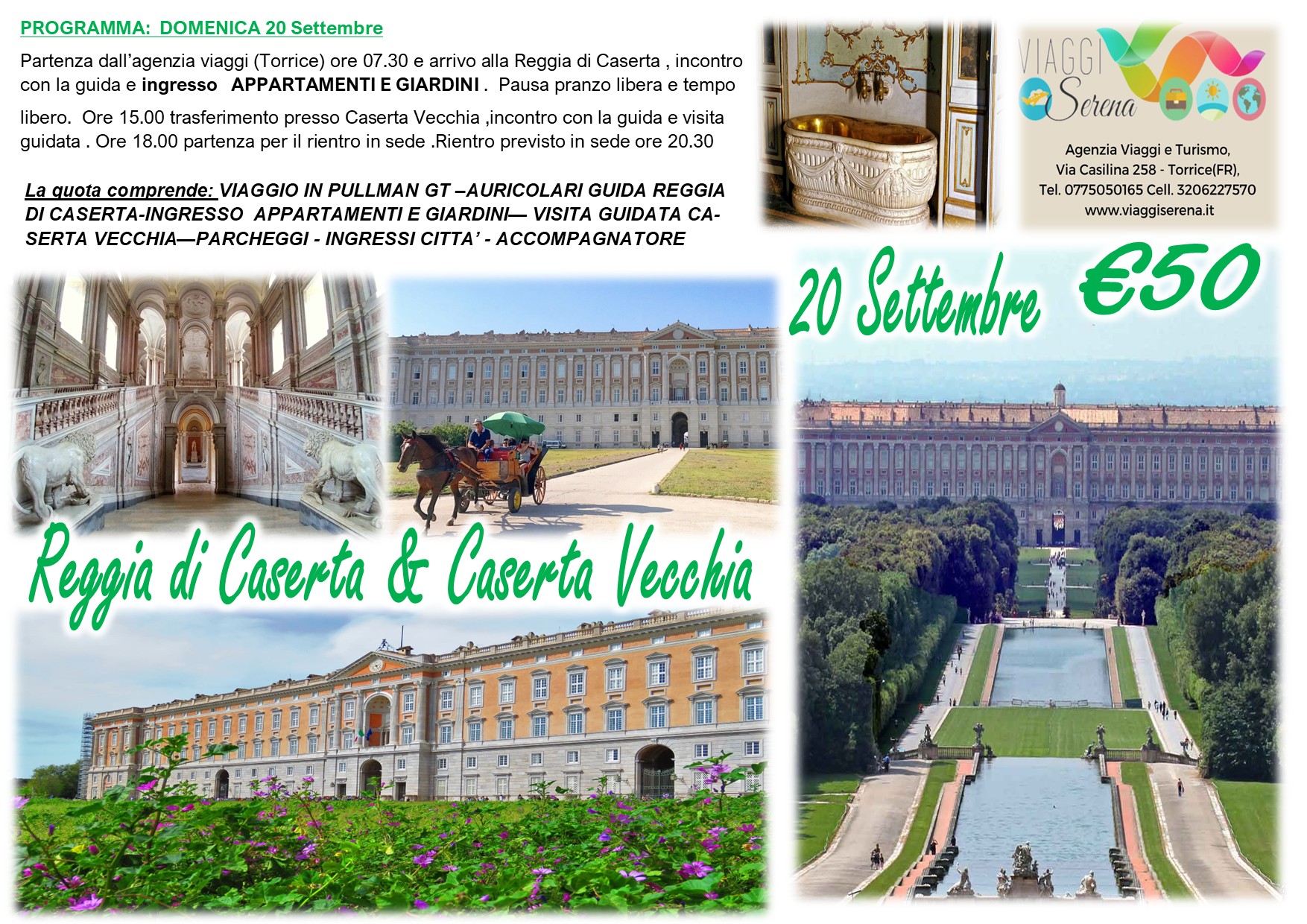 PROGRAMMA: DOMENICA 20 Settembre

Partenza dall'agenzia viaggi (Torrice) ore 07.30 e arrivo alla Reggia di Caserta , incontro con la guida e ingresso APPARTAMENTI E GIARDINI . Pausa pranzo libera e tempo libero. Ore 15.00 trasferimento presso Caserta Vecchia ,incontro con la guida e visita guidata . Ore 18.00 partenza per il rientro in sede .Rientro previsto in sede ore 20.30

La quota comprende: VIAGGIO IN PULLMAN GT –AURICOLARI GUIDA REGGIA DI CASERTA-INGRESSO APPARTAMENTI E GIARDINI— VISITA GUIDATA CASERTA VECCHIA—PARCHEGGI - INGRESSI CITTA' - ACCOMPAGNATORE

VIAGGI
Serena

Agenzia Viaggi e Turismo,
Via Casilina 258 - Torrice(FR),
Tel. 0775050165 Cell. 3206227570
www.viaggiserena.it

20 Settembre €50

Reggia di Caserta & Caserta Vecchia